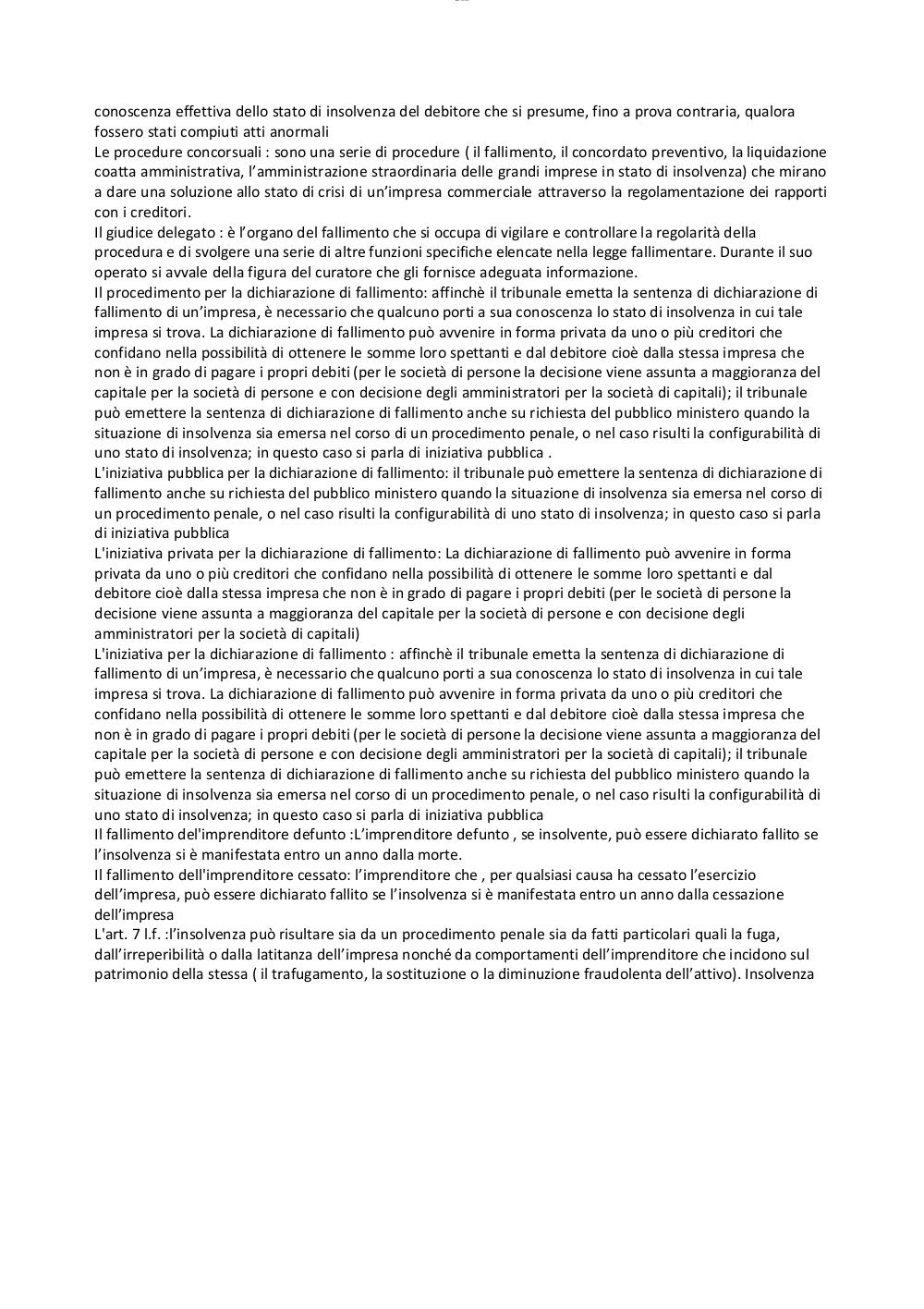 conoscenza effettiva dello stato di insolvenza del debitore che si presume, fino a prova contraria, qualora fossero stati compiuti atti anormali
Le procedure concorsuali : sono una serie di procedure ( il fallimento, il concordato preventivo, la liquidazione coatta amministrativa, l'amministrazione straordinaria delle grandi imprese in stato di insolvenza) che mirano a dare una soluzione allo stato di crisi di un'impresa commerciale attraverso la regolamentazione dei rapporti con i creditori.
Il giudice delegato : è l'organo del fallimento che si occupa di vigilare e controllare la regolarità della procedura e di svolgere una serie di altre funzioni specifiche elencate nella legge fallimentare. Durante il suo operato si avvale della figura del curatore che gli fornisce adeguata informazione.
Il procedimento per la dichiarazione di fallimento: affinchè il tribunale emetta la sentenza di dichiarazione di fallimento di un'impresa, è necessario che qualcuno porti a sua conoscenza lo stato di insolvenza in cui tale impresa si trova. La dichiarazione di fallimento può avvenire in forma privata da uno o più creditori che confidano nella possibilità di ottenere le somme loro spettanti e dal debitore cioè dalla stessa impresa che non è in grado di pagare i propri debiti (per le società di persone la decisione viene assunta a maggioranza del capitale per la società di persone e con decisione degli amministratori per la società di capitali); il tribunale può emettere la sentenza di dichiarazione di fallimento anche su richiesta del pubblico ministero quando la situazione di insolvenza sia emersa nel corso di un procedimento penale, o nel caso risulti la configurabilità di uno stato di insolvenza; in questo caso si parla di iniziativa pubblica .
L'iniziativa pubblica per la dichiarazione di fallimento: il tribunale può emettere la sentenza di dichiarazione di fallimento anche su richiesta del pubblico ministero quando la situazione di insolvenza sia emersa nel corso di un procedimento penale, o nel caso risulti la configurabilità di uno stato di insolvenza; in questo caso si parla di iniziativa pubblica
L'iniziativa privata per la dichiarazione di fallimento: La dichiarazione di fallimento può avvenire in forma privata da uno o più creditori che confidano nella possibilità di ottenere le somme loro spettanti e dal debitore cioè dalla stessa impresa che non è in grado di pagare i propri debiti (per le società di persone la decisione viene assunta a maggioranza del capitale per la società di persone e con decisione degli amministratori per la società di capitali)
L'iniziativa per la dichiarazione di fallimento : affinchè il tribunale emetta la sentenza di dichiarazione di fallimento di un'impresa, è necessario che qualcuno porti a sua conoscenza lo stato di insolvenza in cui tale impresa si trova. La dichiarazione di fallimento può avvenire in forma privata da uno o più creditori che confidano nella possibilità di ottenere le somme loro spettanti e dal debitore cioè dalla stessa impresa che non è in grado di pagare i propri debiti (per le società di persone la decisione viene assunta a maggioranza del capitale per la società di persone e con decisione degli amministratori per la società di capitali); il tribunale può emettere la sentenza di dichiarazione di fallimento anche su richiesta del pubblico ministero quando la situazione di insolvenza sia emersa nel corso di un procedimento penale, o nel caso risulti la configurabilità di uno stato di insolvenza; in questo caso si parla di iniziativa pubblica
Il fallimento dell'imprenditore defunto :L'imprenditore defunto , se insolvente, può essere dichiarato fallito se l'insolvenza si è manifestata entro un anno dalla morte.
Il fallimento dell'imprenditore cessato: l'imprenditore che , per qualsiasi causa ha cessato l'esercizio dell'impresa, può essere dichiarato fallito se l'insolvenza si è manifestata entro un anno dalla cessazione dell'impresa
L'art. 7 l.f. :l'insolvenza può risultare sia da un procedimento penale sia da fatti particolari quali la fuga, dall'irreperibilità o dalla latitanza dell'impresa nonché da comportamenti dell'imprenditore che incidono sul patrimonio della stessa ( il trafugamento, la sostituzione o la diminuzione fraudolenta dell'attivo). Insolvenza